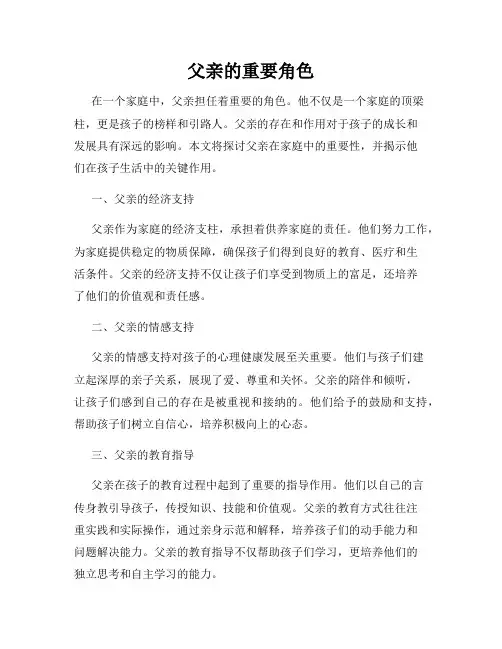 父亲的重要角色

在一个家庭中，父亲担任着重要的角色。他不仅是一个家庭的顶梁柱，更是孩子的榜样和引路人。父亲的存在和作用对于孩子的成长和发展具有深远的影响。本文将探讨父亲在家庭中的重要性，并揭示他们在孩子生活中的关键作用。

一、父亲的经济支持

父亲作为家庭的经济支柱，承担着供养家庭的责任。他们努力工作，为家庭提供稳定的物质保障，确保孩子们得到良好的教育、医疗和生活条件。父亲的经济支持不仅让孩子们享受到物质上的富足，还培养了他们的价值观和责任感。

二、父亲的情感支持

父亲的情感支持对孩子的心理健康发展至关重要。他们与孩子们建立起深厚的亲子关系，展现了爱、尊重和关怀。父亲的陪伴和倾听，让孩子们感到自己的存在是被重视和接纳的。他们给予的鼓励和支持，帮助孩子们树立自信心，培养积极向上的心态。

三、父亲的教育指导

父亲在孩子的教育过程中起到了重要的指导作用。他们以自己的言传身教引导孩子，传授知识、技能和价值观。父亲的教育方式往往注重实践和实际操作，通过亲身示范和解释，培养孩子们的动手能力和问题解决能力。父亲的教育指导不仅帮助孩子们学习，更培养他们的独立思考和自主学习的能力。